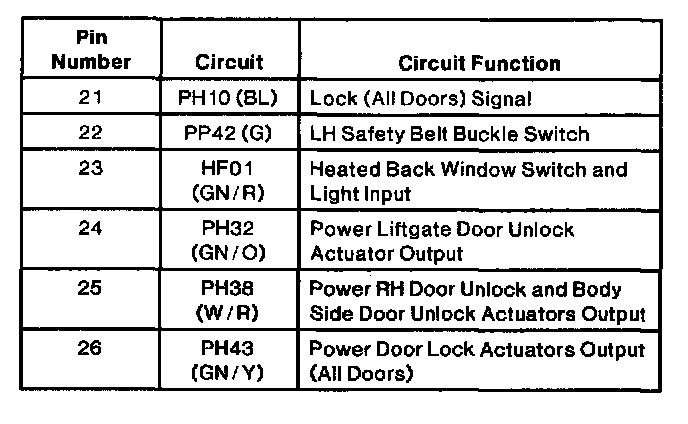 | Pin Number | Circuit | Circuit Function |
|---|---|---|
| 21 | PH10 (BL) | Lock (All Doors) Signal |
| 22 | PP42 (G) | LH Safety Belt Buckle Switch |
| 23 | HF01 (GN/R) | Heated Back Window Switch and Light Input |
| 24 | PH32 (GN/O) | Power Liftgate Door Unlock Actuator Output |
| 25 | PH38 (W/R) | Power RH Door Unlock and Body Side Door Unlock Actuators Output |
| 26 | PH43 (GN/Y) | Power Door Lock Actuators Output (All Doors) |